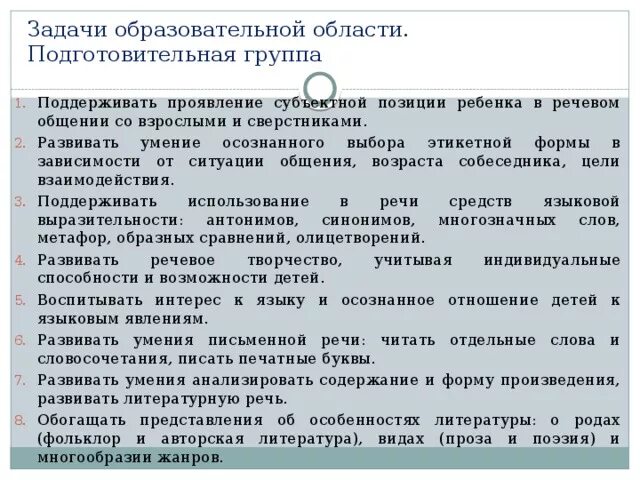 Задачи образовательной области. Подготовительная группа

1. Поддерживать проявление субъектной позиции ребенка в речевом общении со взрослыми и сверстниками.
2. Развивать умение осознанного выбора этикетной формы в зависимости от ситуации общения, возраста собеседника, цели взаимодействия.
3. Поддерживать использование в речи средств языковой выразительности: антонимов, синонимов, многозначных слов, метафор, образных сравнений, олицетворений.
4. Развивать речевое творчество, учитывая индивидуальные способности и возможности детей.
5. Воспитывать интерес к языку и осознанное отношение детей к языковым явлениям.
6. Развивать умения письменной речи: читать отдельные слова и словосочетания, писать печатные буквы.
7. Развивать умения анализировать содержание и форму произведения, развивать литературную речь.
8. Обогащать представления об особенностях литературы: о родах (фольклор и авторская литература), видах (проза и поэзия) и многообразии жанров.